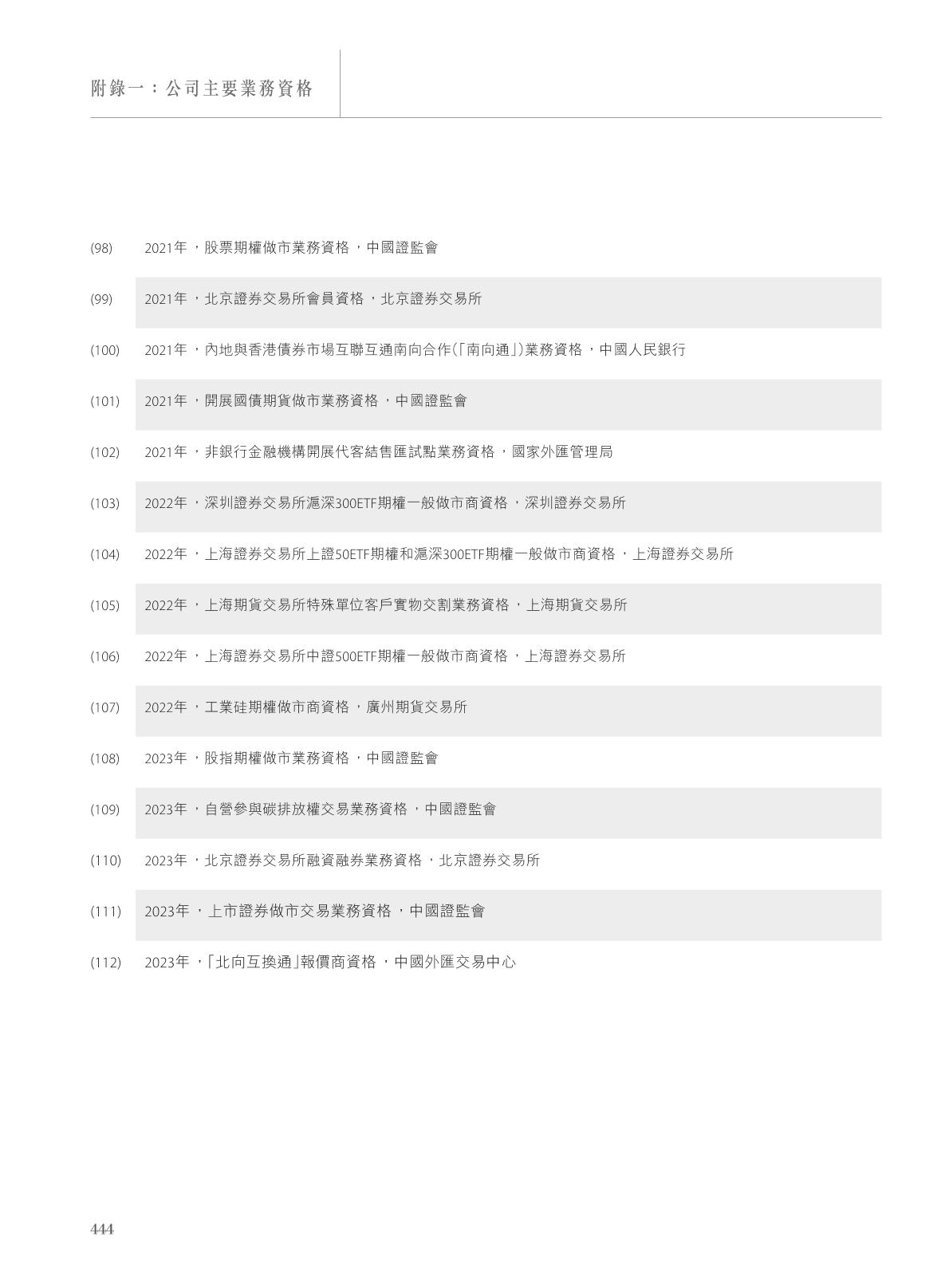 附錄一：公司主要業務資格

(98) 2021年，股票期權做市業務資格，中國證監會

(99) 2021年，北京證券交易所會員資格，北京證券交易所

(100) 2021年，內地與香港債券市場互聯互通南向合作(「南向通」)業務資格，中國人民銀行

(101) 2021年，開展國債期貨做市業務資格，中國證監會

(102) 2021年，非銀行金融機構開展代客結售匯試點業務資格，國家外匯管理局

(103) 2022年，深圳證券交易所滬深300ETF期權一般做市商資格，深圳證券交易所

(104) 2022年，上海證券交易所上證50ETF期權和滬深300ETF期權一般做市商資格，上海證券交易所

(105) 2022年，上海期貨交易所特殊單位客戶實物交割業務資格，上海期貨交易所

(106) 2022年，上海證券交易所中證500ETF期權一般做市商資格，上海證券交易所

(107) 2022年，工業硅期權做市商資格，廣州期貨交易所

(108) 2023年，股指期權做市業務資格，中國證監會

(109) 2023年，自營參與碳排放權交易業務資格，中國證監會

(110) 2023年，北京證券交易所融資融券業務資格，北京證券交易所

(111) 2023年，上市證券做市交易業務資格，中國證監會

(112) 2023年，「北向互換通」報價商資格，中國外匯交易中心

444